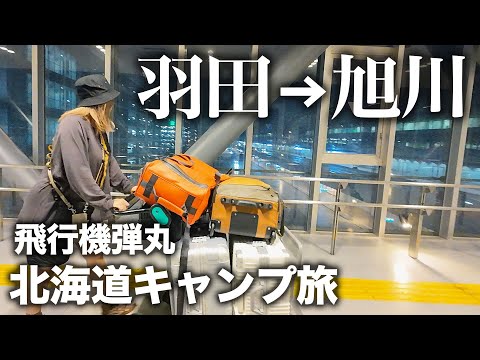 羽田→旭川

飛行機弾丸
北海道キャンプ旅